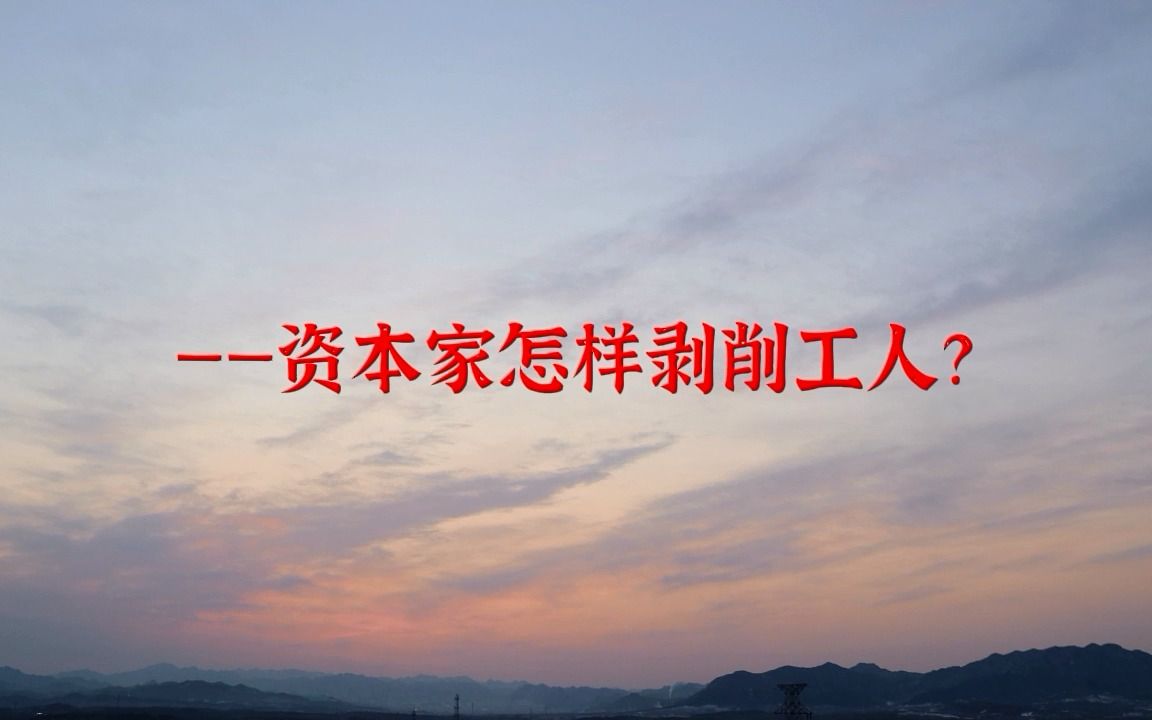 ——资本家怎样剥削工人?